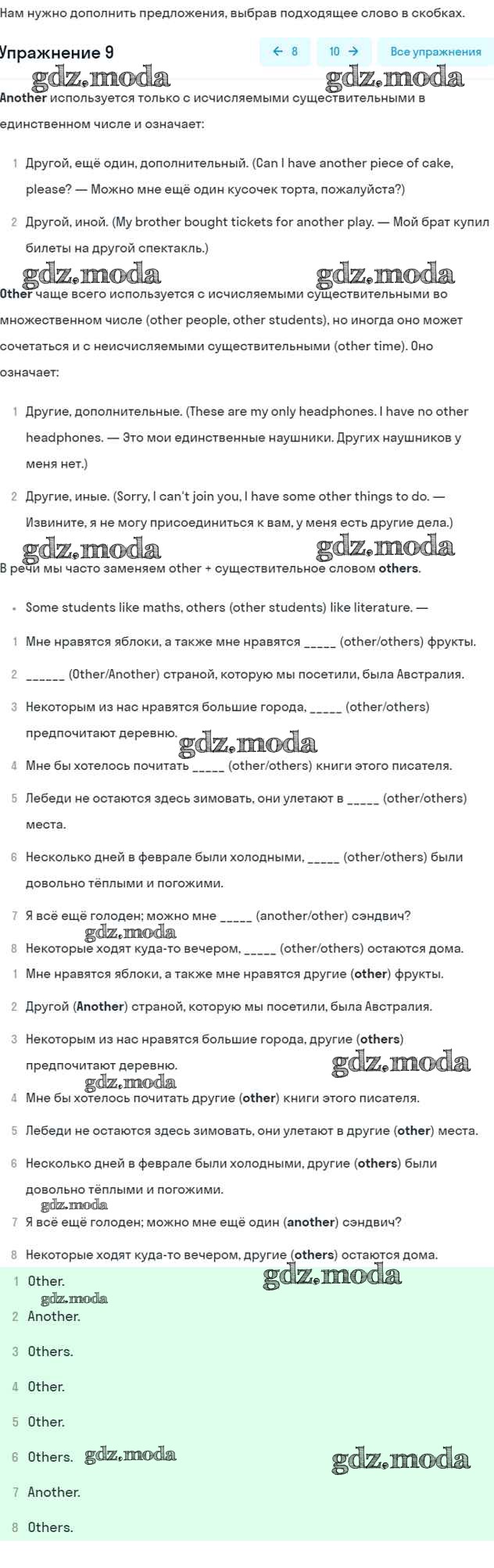 Нам нужно дополнить предложения, выбрав подходящее слово в скобках.

Упражнение 9

← 8 10 → Все упражнения

gdz.moda gdz.moda

Another используется только с исчисляемыми существительными в единственном числе и означает:

1 Другой, ещё один, дополнительный. (Can I have another piece of cake, please? — Можно мне ещё один кусочек торта, пожалуйста?)

2 Другой, иной. (My brother bought tickets for another play. — Мой брат купил билеты на другой спектакль.)

gdz.moda gdz.moda

Other чаще всего используется с исчисляемыми существительными во множественном числе (other people, other students), но иногда оно может сочетаться и с неисчисляемыми существительными (other time). Оно означает:

1 Другие, дополнительные. (These are my only headphones. I have no other headphones. — Это мои единственные наушники. Других наушников у меня нет.)

2 Другие, иные. (Sorry, I can't join you, I have some other things to do. — Извините, я не могу присоединиться к вам, у меня есть другие дела.)

gdz.moda gdz.moda

В речи мы часто заменяем other + существительное словом others.

• Some students like maths, others (other students) like literature. —

1 Мне нравятся яблоки, а также мне нравятся _____ (other/others) фрукты.

2 ______ (Other/Another) страной, которую мы посетили, была Австралия.

3 Некоторым из нас нравятся большие города, _____ (other/others) предпочитают деревню.

gdz.moda

4 Мне бы хотелось почитать _____ (other/others) книги этого писателя.

5 Лебеди не остаются здесь зимовать, они улетают в _____ (other/others) места.

6 Несколько дней в феврале были холодными, _____ (other/others) были довольно тёплыми и погожими.

7 Я всё ещё голоден; можно мне _____ (another/other) сэндвич?

gdz.moda

8 Некоторые ходят куда-то вечером, _____ (other/others) остаются дома.

1 Мне нравятся яблоки, а также мне нравятся другие (other) фрукты.

2 Другой (Another) страной, которую мы посетили, была Австралия.

3 Некоторым из нас нравятся большие города, другие (others) предпочитают деревню.

gdz.moda gdz.moda

4 Мне бы хотелось почитать другие (other) книги этого писателя.

5 Лебеди не остаются здесь зимовать, они улетают в другие (other) места.

6 Несколько дней в феврале были холодными, другие (others) были довольно тёплыми и погожими.

gdz.moda

7 Я всё ещё голоден; можно мне ещё один (another) сэндвич?

8 Некоторые ходят куда-то вечером, другие (others) остаются дома.

1 Other.

gdz.moda gdz.moda

2 Another.

3 Others.

4 Other.

5 Other.

6 Others. gdz.moda gdz.moda

7 Another.

8 Others.